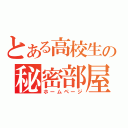 とある高校生の
秘密部屋
ホームページ